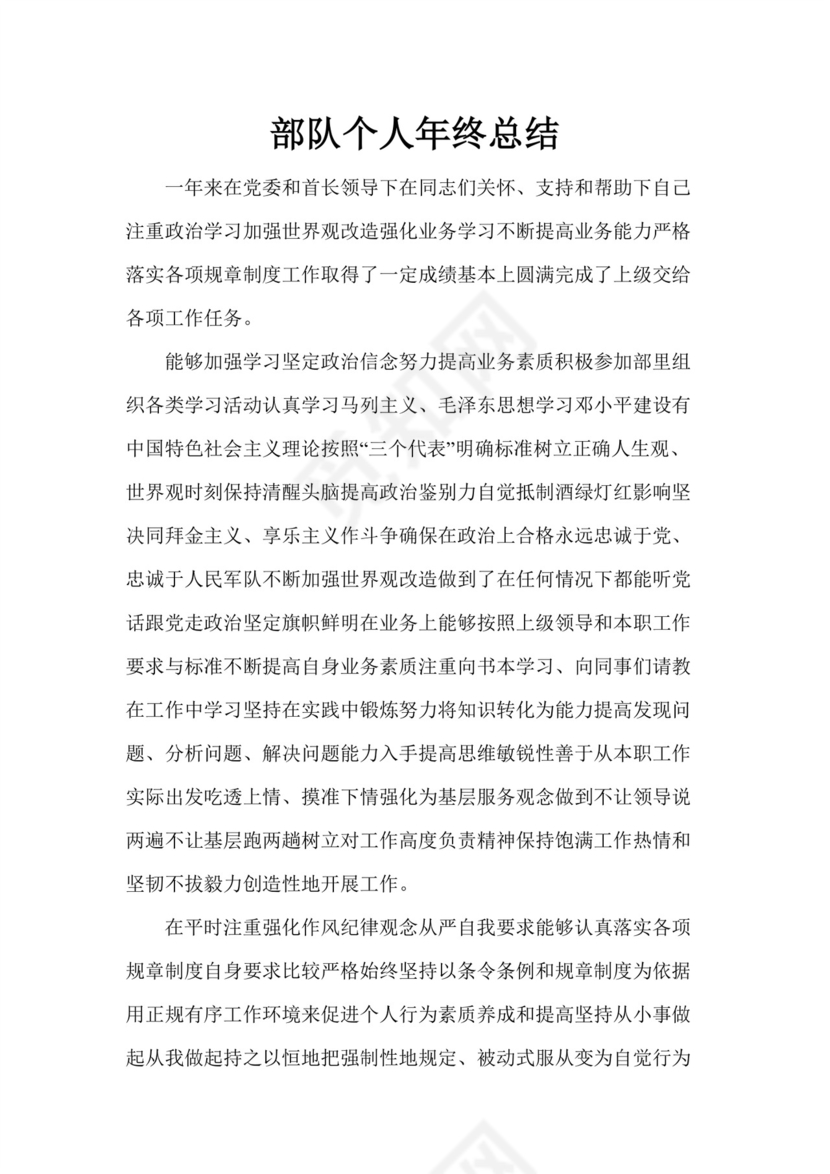 部队个人年终总结

一年来在党委和首长领导下在同志们关怀、支持和帮助下自己注重政治学习加强世界观改造强化业务学习不断提高业务能力严格落实各项规章制度工作取得了一定成绩基本上圆满完成了上级交给各项工作任务。

能够加强学习坚定政治信念努力提高业务素质积极参加部里组织各类学习活动认真学习马列主义、毛泽东思想学习邓小平建设有中国特色社会主义理论按照“三个代表”明确标准树立正确人生观、世界观时刻保持清醒头脑提高政治鉴别力自觉抵制酒绿灯红影响坚决同拜金主义、享乐主义作斗争确保在政治上合格永远忠诚于党、忠诚于人民军队不断加强世界观改造做到了在任何情况下都能听党话跟党走政治坚定旗帜鲜明在业务上能够按照上级领导和本职工作要求与标准不断提高自身业务素质注重向书本学习、向同事们请教在工作中学习坚持在实践中锻炼努力将知识转化为能力提高发现问题、分析问题、解决问题能力入手提高思维敏锐性善于从本职工作实际出发吃透上情、摸准下情强化为基层服务观念做到不让领导说两遍不让基层跑两趟树立对工作高度负责精神保持饱满工作热情和坚韧不拔毅力创造性地开展工作。

在平时注重强化作风纪律观念从严自我要求能够认真落实各项规章制度自身要求比较严格始终坚持以条令条例和规章制度为依据用正规有序工作环境来促进个人行为素质养成和提高坚持从小事做起从我做起持之以恒地把强制性地规定、被动式服从变为自觉行为